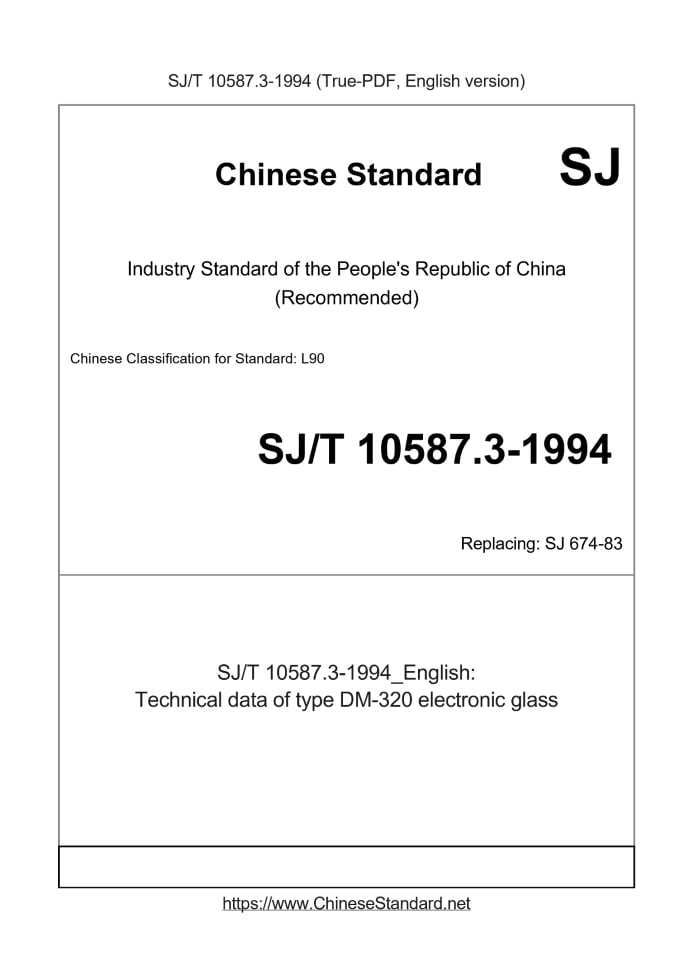 SJ/T 10587.3-1994 (True-PDF, English version)

Chinese Standard SJ

Industry Standard of the People's Republic of China
(Recommended)

Chinese Classification for Standard: L90

SJ/T 10587.3-1994

Replacing: SJ 674-83

SJ/T 10587.3-1994_English:
Technical data of type DM-320 electronic glass

https://www.ChineseStandard.net